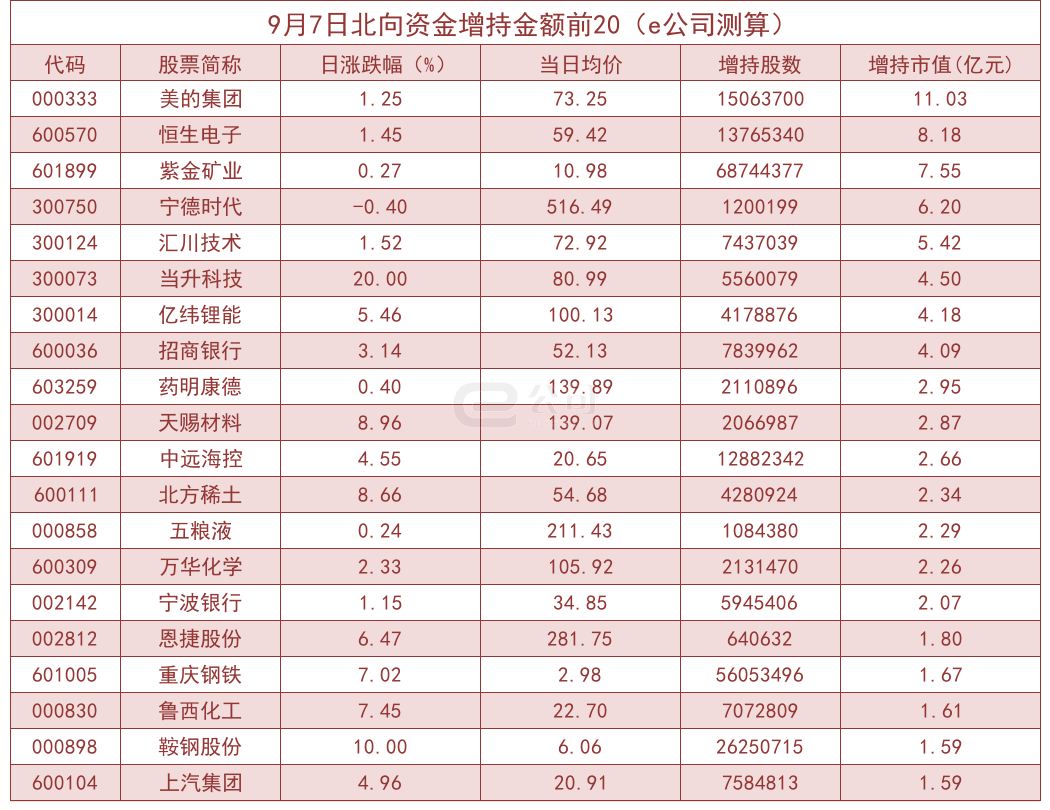 9月7日北向资金增持金额前20（e公司测算）

| 代码 | 股票简称 | 日涨跌幅（%） | 当日均价 | 增持股数 | 增持市值(亿元) |
|---|---|---|---|---|---|
| 000333 | 美的集团 | 1.25 | 73.25 | 15063700 | 11.03 |
| 600570 | 恒生电子 | 1.45 | 59.42 | 13765340 | 8.18 |
| 601899 | 紫金矿业 | 0.27 | 10.98 | 68744377 | 7.55 |
| 300750 | 宁德时代 | -0.40 | 516.49 | 1200199 | 6.20 |
| 300124 | 汇川技术 | 1.52 | 72.92 | 7437039 | 5.42 |
| 300073 | 当升科技 | 20.00 | 80.99 | 5560079 | 4.50 |
| 300014 | 亿纬锂能 | 5.46 | 100.13 | 4178876 | 4.18 |
| 600036 | 招商银行 | 3.14 | 52.13 | 7839962 | 4.09 |
| 603259 | 药明康德 | 0.40 | 139.89 | 2110896 | 2.95 |
| 002709 | 天赐材料 | 8.96 | 139.07 | 2066987 | 2.87 |
| 601919 | 中远海控 | 4.55 | 20.65 | 12882342 | 2.66 |
| 600111 | 北方稀土 | 8.66 | 54.68 | 4280924 | 2.34 |
| 000858 | 五粮液 | 0.24 | 211.43 | 1084380 | 2.29 |
| 600309 | 万华化学 | 2.33 | 105.92 | 2131470 | 2.26 |
| 002142 | 宁波银行 | 1.15 | 34.85 | 5945406 | 2.07 |
| 002812 | 恩捷股份 | 6.47 | 281.75 | 640632 | 1.80 |
| 601005 | 重庆钢铁 | 7.02 | 2.98 | 56053496 | 1.67 |
| 000830 | 鲁西化工 | 7.45 | 22.70 | 7072809 | 1.61 |
| 000898 | 鞍钢股份 | 10.00 | 6.06 | 26250715 | 1.59 |
| 600104 | 上汽集团 | 4.96 | 20.91 | 7584813 | 1.59 |

e公司